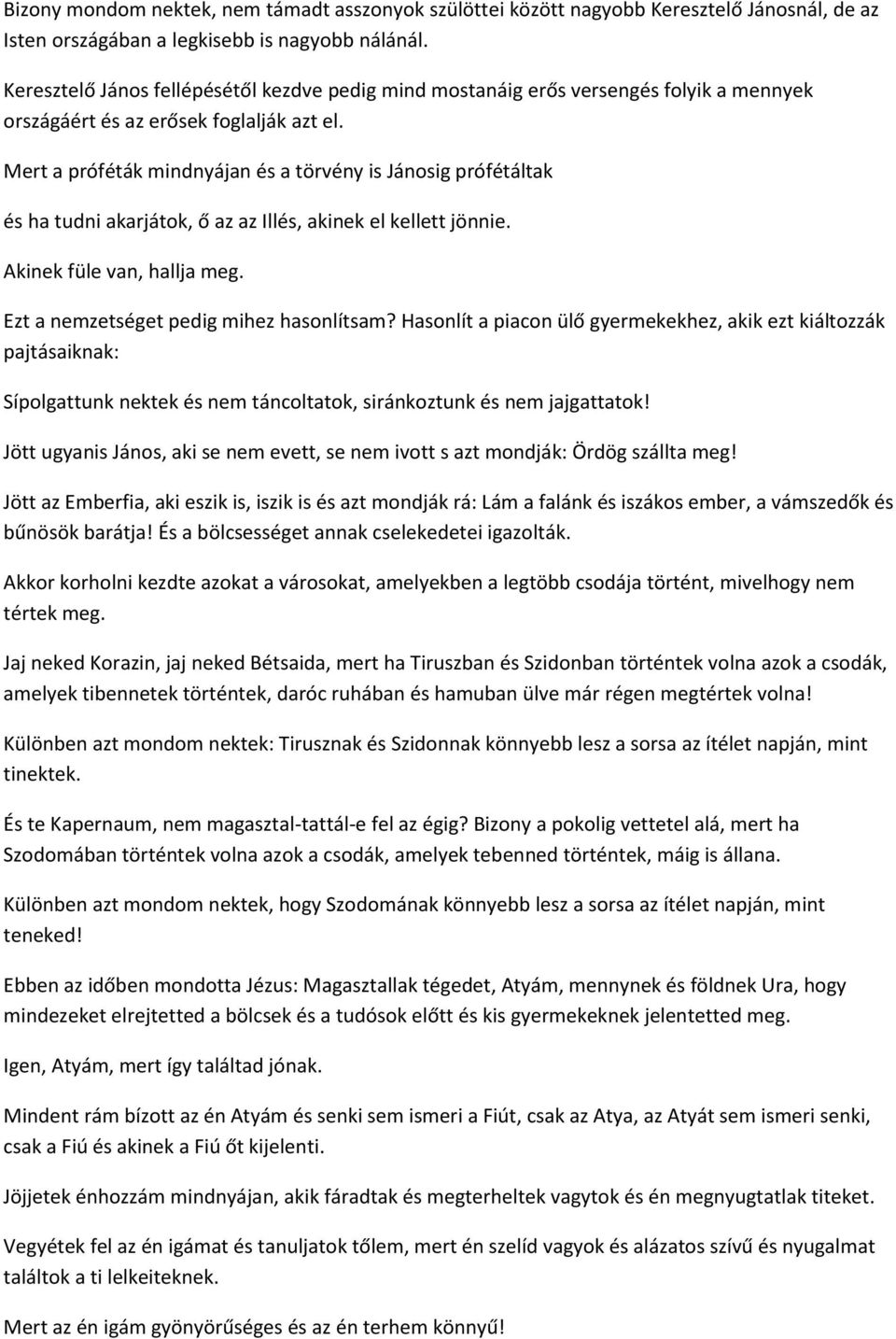 Bizony mondom nektek, nem támadt asszonyok szülöttei között nagyobb Keresztelő Jánosnál, de az Isten országában a legkisebb is nagyobb nálánál.

Keresztelő János fellépésétől kezdve pedig mind mostanáig erős versengés folyik a mennyek országáért és az erősek foglalják azt el.

Mert a próféták mindnyájan és a törvény is Jánosig prófétáltak

és ha tudni akarjátok, ő az az Illés, akinek el kellett jönnie.

Akinek füle van, hallja meg.

Ezt a nemzetséget pedig mihez hasonlítsam? Hasonlít a piacon ülő gyermekekhez, akik ezt kiáltozzák pajtásaiknak:

Sípolgattunk nektek és nem táncoltatok, siránkoztunk és nem jajgattatok!

Jött ugyanis János, aki se nem evett, se nem ivott s azt mondják: Ördög szállta meg!

Jött az Emberfia, aki eszik is, iszik is és azt mondják rá: Lám a falánk és iszákos ember, a vámszedők és bűnösök barátja! És a bölcsességet annak cselekedetei igazolták.

Akkor korholni kezdte azokat a városokat, amelyekben a legtöbb csodája történt, mivelhogy nem tértek meg.

Jaj neked Korazin, jaj neked Bétsaida, mert ha Tiruszban és Szidonban történtek volna azok a csodák, amelyek tibennetek történtek, daróc ruhában és hamuban ülve már régen megtértek volna!

Különben azt mondom nektek: Tirusznak és Szidonnak könnyebb lesz a sorsa az ítélet napján, mint tinektek.

És te Kapernaum, nem magasztal-tattál-e fel az égig? Bizony a pokolig vettetel alá, mert ha Szodomában történtek volna azok a csodák, amelyek tebenned történtek, máig is állana.

Különben azt mondom nektek, hogy Szodomának könnyebb lesz a sorsa az ítélet napján, mint teneked!

Ebben az időben mondotta Jézus: Magasztallak tégedet, Atyám, mennynek és földnek Ura, hogy mindezeket elrejtetted a bölcsek és a tudósok előtt és kis gyermekeknek jelentetted meg.

Igen, Atyám, mert így találtad jónak.

Mindent rám bízott az én Atyám és senki sem ismeri a Fiút, csak az Atya, az Atyát sem ismeri senki, csak a Fiú és akinek a Fiú őt kijelenti.

Jöjjetek énhozzám mindnyájan, akik fáradtak és megterheltek vagytok és én megnyugtatlak titeket.

Vegyétek fel az én igámat és tanuljatok tőlem, mert én szelíd vagyok és alázatos szívű és nyugalmat találtok a ti lelkeiteknek.

Mert az én igám gyönyörűséges és az én terhem könnyű!